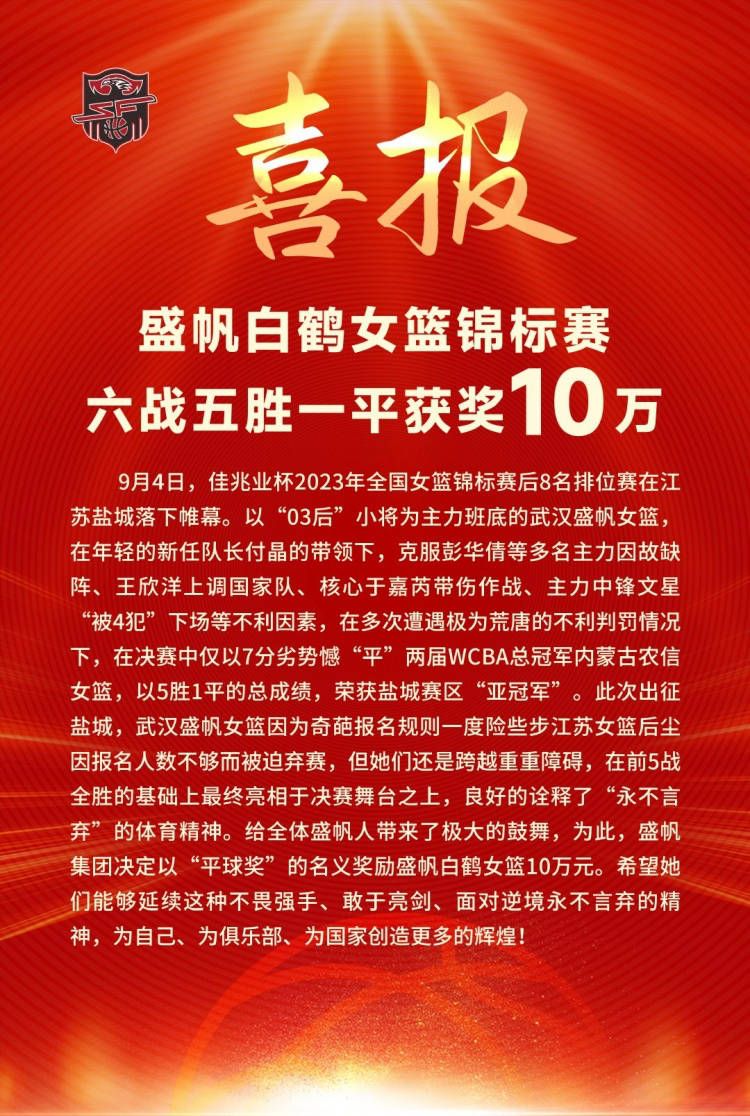 喜报

盛帆白鹤女篮锦标赛
六战五胜一平获奖10万

9月4日，佳兆业杯2023年全国女篮锦标赛后8名排位赛在江苏盐城落下帷幕。以“03后”小将为主力班底的武汉盛帆女篮，在年轻的新任队长付晶的带领下，克服彭华倩等多名主力因故缺阵、王欣洋上调国家队、核心于嘉芮带伤作战、主力中锋文星“被4犯”下场等不利因素，在多次遭遇极为荒唐的不利判罚情况下，在决赛中仅以7分劣势憾“平”两届WCBA总冠军内蒙古农信女篮，以5胜1平的总成绩，荣获盐城赛区“亚冠军”。此次出征盐城，武汉盛帆女篮因为奇葩报名规则一度险些步江苏女篮后尘因报名人数不够而被迫弃赛，但她们还是跨越重重障碍，在前5战全胜的基础上最终亮相于决赛舞台之上，良好的诠释了“永不言弃”的体育精神。给全体盛帆人带来了极大的鼓舞，为此，盛帆集团决定以“平球奖”的名义奖励盛帆白鹤女篮10万元。希望她们能够延续这种不畏强手、敢于亮剑、面对逆境永不言弃的精神，为自己、为俱乐部、为国家创造更多的辉煌！